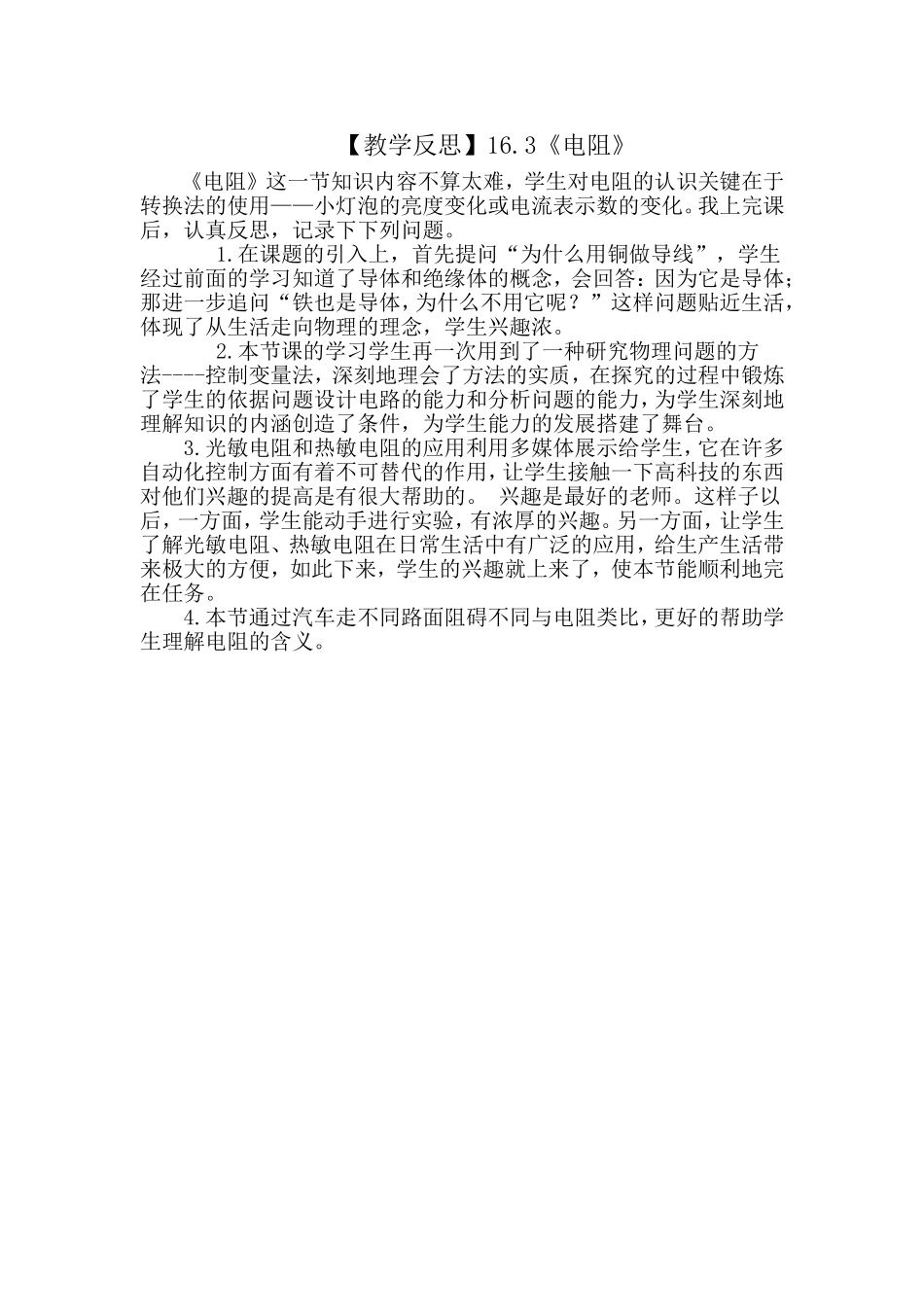 【教学反思】16.3《电阻》

《电阻》这一节知识内容不算太难，学生对电阻的认识关键在于转换法的使用——小灯泡的亮度变化或电流表示数的变化。我上完课后，认真反思，记录下下列问题。

1.在课题的引入上，首先提问“为什么用铜做导线”，学生经过前面的学习知道了导体和绝缘体的概念，会回答：因为它是导体；那进一步追问“铁也是导体，为什么不用它呢？”这样问题贴近生活，体现了从生活走向物理的理念，学生兴趣浓。

2.本节课的学习学生再一次用到了一种研究物理问题的方法----控制变量法，深刻地理会了方法的实质，在探究的过程中锻炼了学生的依据问题设计电路的能力和分析问题的能力，为学生深刻地理解知识的内涵创造了条件，为学生能力的发展搭建了舞台。

3.光敏电阻和热敏电阻的应用利用多媒体展示给学生，它在许多自动化控制方面有着不可替代的作用，让学生接触一下高科技的东西对他们兴趣的提高是有很大帮助的。 兴趣是最好的老师。这样子以后，一方面，学生能动手进行实验，有浓厚的兴趣。另一方面，让学生了解光敏电阻、热敏电阻在日常生活中有广泛的应用，给生产生活带来极大的方便，如此下来，学生的兴趣就上来了，使本节能顺利地完在任务。

4.本节通过汽车走不同路面阻碍不同与电阻类比，更好的帮助学生理解电阻的含义。